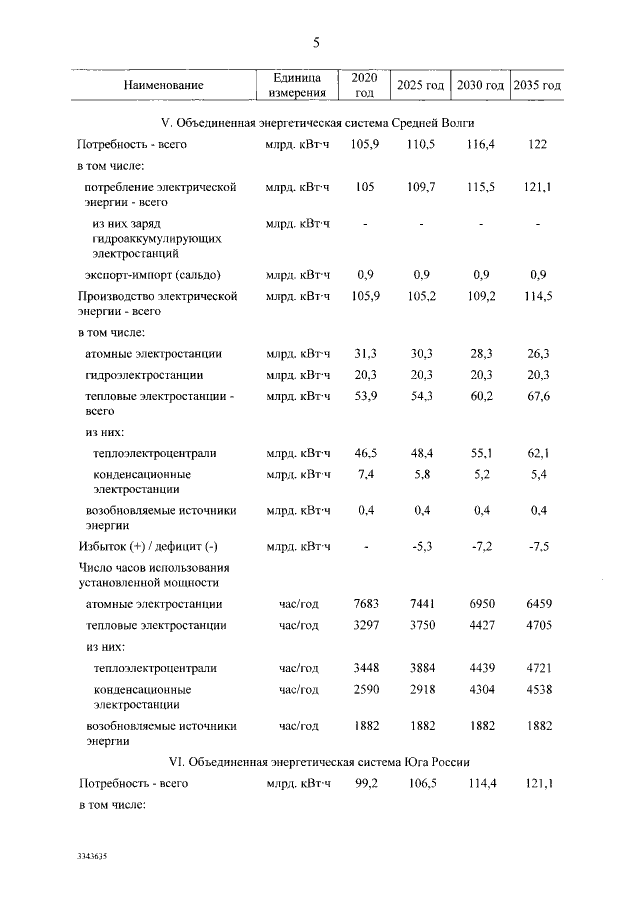 5

| Наименование | Единица измерения | 2020 год | 2025 год | 2030 год | 2035 год |
|---|---|---|---|---|---|
| V. Объединенная энергетическая система Средней Волги | | | | | |
| Потребность - всего | млрд. кВт·ч | 105,9 | 110,5 | 116,4 | 122 |
| в том числе: | | | | | |
| потребление электрической энергии - всего | млрд. кВт·ч | 105 | 109,7 | 115,5 | 121,1 |
| из них заряд гидроаккумулирующих электростанций | млрд. кВт·ч | - | - | - | - |
| экспорт-импорт (сальдо) | млрд. кВт·ч | 0,9 | 0,9 | 0,9 | 0,9 |
| Производство электрической энергии - всего | млрд. кВт·ч | 105,9 | 105,2 | 109,2 | 114,5 |
| в том числе: | | | | | |
| атомные электростанции | млрд. кВт·ч | 31,3 | 30,3 | 28,3 | 26,3 |
| гидроэлектростанции | млрд. кВт·ч | 20,3 | 20,3 | 20,3 | 20,3 |
| тепловые электростанции - всего | млрд. кВт·ч | 53,9 | 54,3 | 60,2 | 67,6 |
| из них: | | | | | |
| теплоэлектроцентрали | млрд. кВт·ч | 46,5 | 48,4 | 55,1 | 62,1 |
| конденсационные электростанции | млрд. кВт·ч | 7,4 | 5,8 | 5,2 | 5,4 |
| возобновляемые источники энергии | млрд. кВт·ч | 0,4 | 0,4 | 0,4 | 0,4 |
| Избыток (+) / дефицит (-) | млрд. кВт·ч | - | -5,3 | -7,2 | -7,5 |
| Число часов использования установленной мощности | | | | | |
| атомные электростанции | час/год | 7683 | 7441 | 6950 | 6459 |
| тепловые электростанции | час/год | 3297 | 3750 | 4427 | 4705 |
| из них: | | | | | |
| теплоэлектроцентрали | час/год | 3448 | 3884 | 4439 | 4721 |
| конденсационные электростанции | час/год | 2590 | 2918 | 4304 | 4538 |
| возобновляемые источники энергии | час/год | 1882 | 1882 | 1882 | 1882 |
| VI. Объединенная энергетическая система Юга России | | | | | |
| Потребность - всего | млрд. кВт·ч | 99,2 | 106,5 | 114,4 | 121,1 |
| в том числе: | | | | | |

3343635